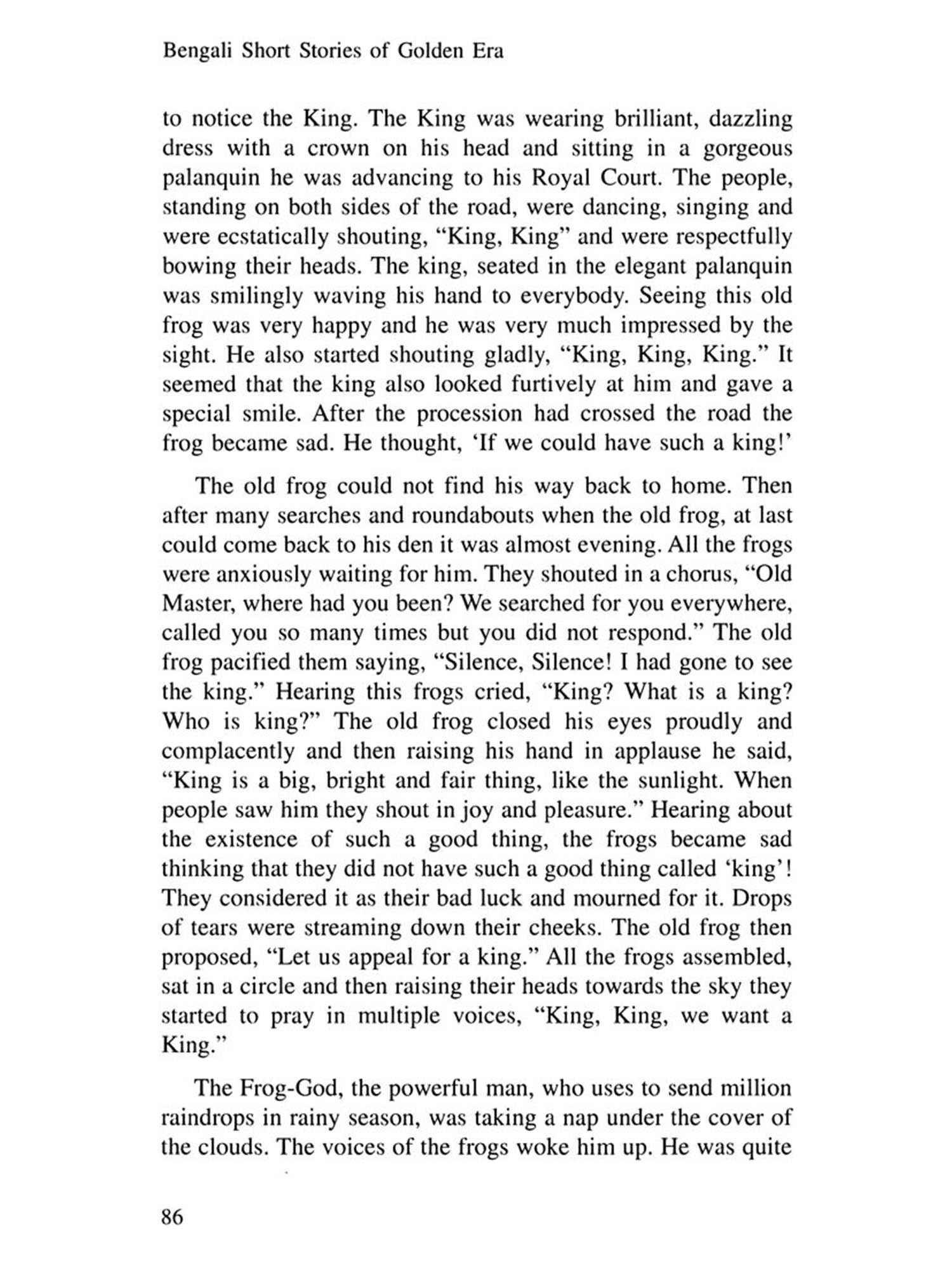 Bengali Short Stories of Golden Era

to notice the King. The King was wearing brilliant, dazzling dress with a crown on his head and sitting in a gorgeous palanquin he was advancing to his Royal Court. The people, standing on both sides of the road, were dancing, singing and were ecstatically shouting, “King, King” and were respectfully bowing their heads. The king, seated in the elegant palanquin was smilingly waving his hand to everybody. Seeing this old frog was very happy and he was very much impressed by the sight. He also started shouting gladly, “King, King, King.” It seemed that the king also looked furtively at him and gave a special smile. After the procession had crossed the road the frog became sad. He thought, ‘If we could have such a king!’

The old frog could not find his way back to home. Then after many searches and roundabouts when the old frog, at last could come back to his den it was almost evening. All the frogs were anxiously waiting for him. They shouted in a chorus, “Old Master, where had you been? We searched for you everywhere, called you so many times but you did not respond.” The old frog pacified them saying, “Silence, Silence! I had gone to see the king.” Hearing this frogs cried, “King? What is a king? Who is king?” The old frog closed his eyes proudly and complacently and then raising his hand in applause he said, “King is a big, bright and fair thing, like the sunlight. When people saw him they shout in joy and pleasure.” Hearing about the existence of such a good thing, the frogs became sad thinking that they did not have such a good thing called ‘king’! They considered it as their bad luck and mourned for it. Drops of tears were streaming down their cheeks. The old frog then proposed, “Let us appeal for a king.” All the frogs assembled, sat in a circle and then raising their heads towards the sky they started to pray in multiple voices, “King, King, we want a King.”

The Frog-God, the powerful man, who uses to send million raindrops in rainy season, was taking a nap under the cover of the clouds. The voices of the frogs woke him up. He was quite

86